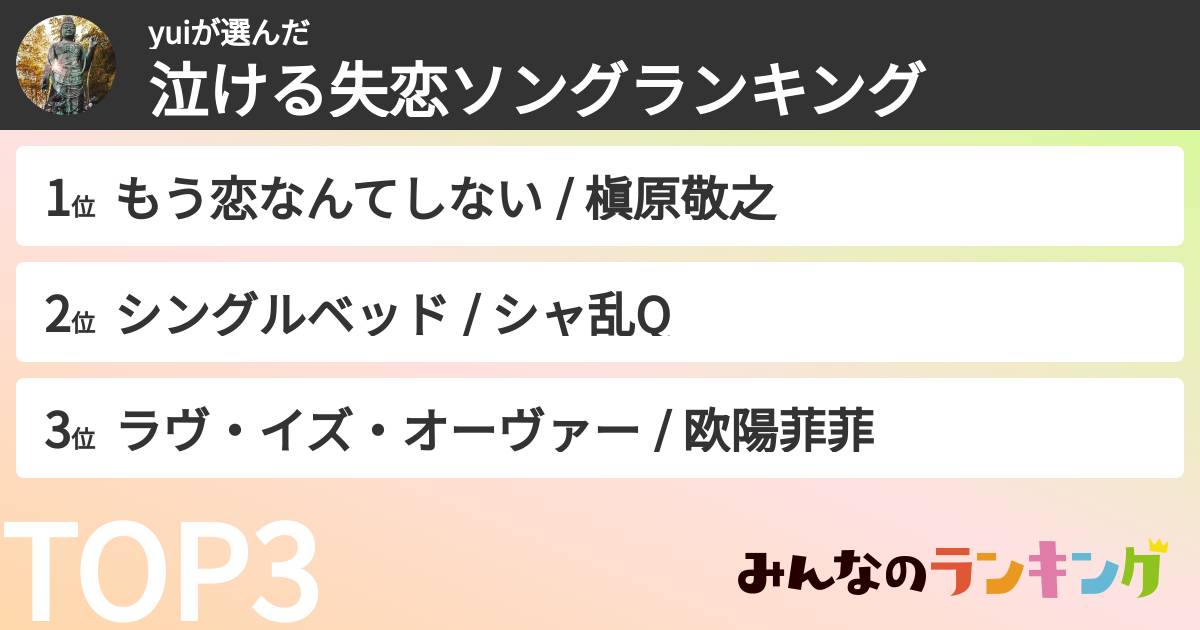 yuiが選んだ
泣ける失恋ソングランキング

1位 もう恋なんてしない / 槇原敬之

2位 シングルベッド / シャ乱Q

3位 ラヴ・イズ・オーヴァー / 欧陽菲菲

TOP3

みんなのランキング